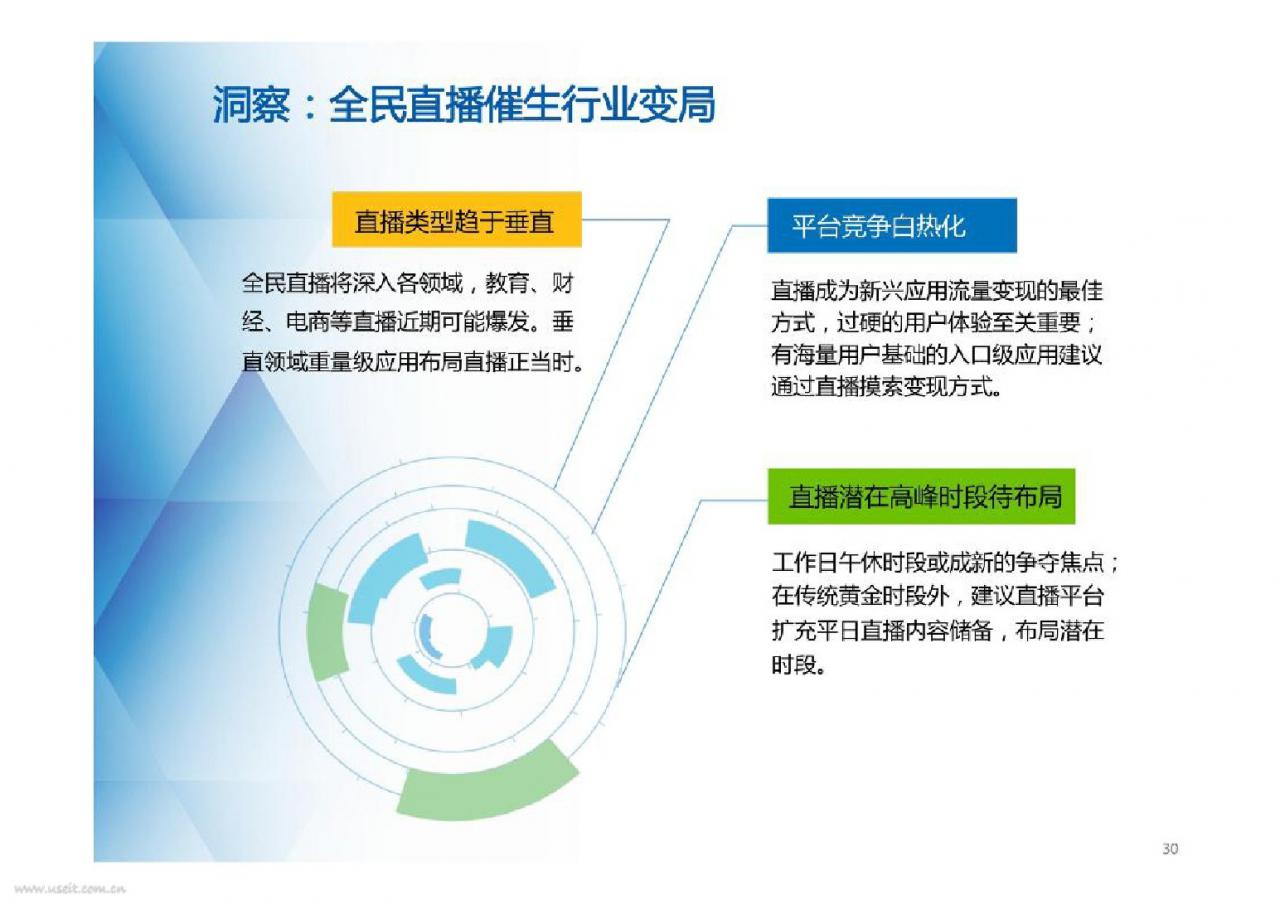 洞察：全民直播催生行业变局

直播类型趋于垂直

全民直播将深入各领域，教育、财经、电商等直播近期可能爆发。垂直领域重量级应用布局直播正当时。

平台竞争白热化

直播成为新兴应用流量变现的最佳方式，过硬的用户体验至关重要；有海量用户基础的入口级应用建议通过直播摸索变现方式。

直播潜在高峰时段待布局

工作日午休时段或成新的争夺焦点；在传统黄金时段外，建议直播平台扩充平日直播内容储备，布局潜在时段。

30

www.useit.com.cn